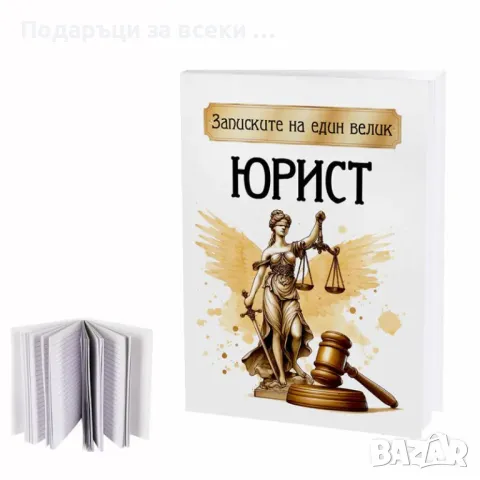 Подаръци за всеки ...

Записките на един велик

ЮРИСТ

BAZAR